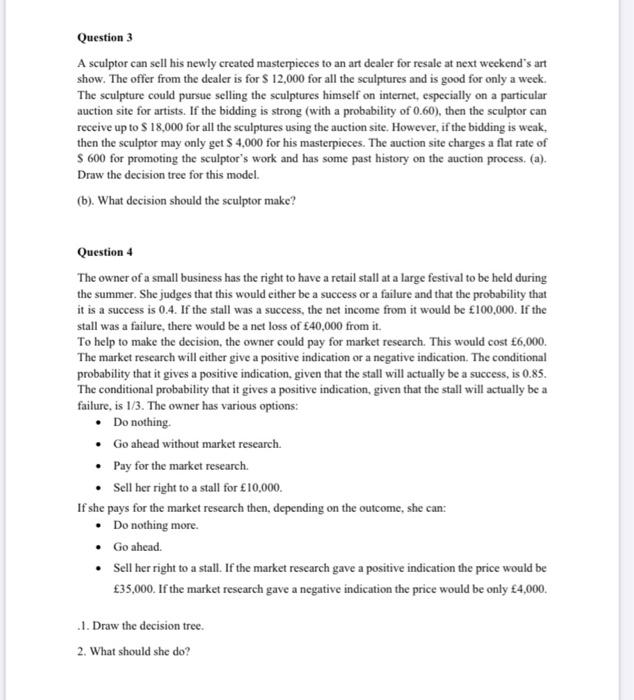 Question 3

A sculptor can sell his newly created masterpieces to an art dealer for resale at next weekend's art show. The offer from the dealer is for $ 12,000 for all the sculptures and is good for only a week. The sculpture could pursue selling the sculptures himself on internet, especially on a particular auction site for artists. If the bidding is strong (with a probability of 0.60), then the sculptor can receive up to $ 18,000 for all the sculptures using the auction site. However, if the bidding is weak, then the sculptor may only get $ 4,000 for his masterpieces. The auction site charges a flat rate of $ 600 for promoting the sculptor's work and has some past history on the auction process. (a). Draw the decision tree for this model.

(b). What decision should the sculptor make?

Question 4

The owner of a small business has the right to have a retail stall at a large festival to be held during the summer. She judges that this would either be a success or a failure and that the probability that it is a success is 0.4. If the stall was a success, the net income from it would be £100,000. If the stall was a failure, there would be a net loss of £40,000 from it.
To help to make the decision, the owner could pay for market research. This would cost £6,000. The market research will either give a positive indication or a negative indication. The conditional probability that it gives a positive indication, given that the stall will actually be a success, is 0.85. The conditional probability that it gives a positive indication, given that the stall will actually be a failure, is 1/3. The owner has various options:

• Do nothing.

• Go ahead without market research.

• Pay for the market research.

• Sell her right to a stall for £10,000.

If she pays for the market research then, depending on the outcome, she can:

• Do nothing more.

• Go ahead.

• Sell her right to a stall. If the market research gave a positive indication the price would be £35,000. If the market research gave a negative indication the price would be only £4,000.

.1. Draw the decision tree.

2. What should she do?